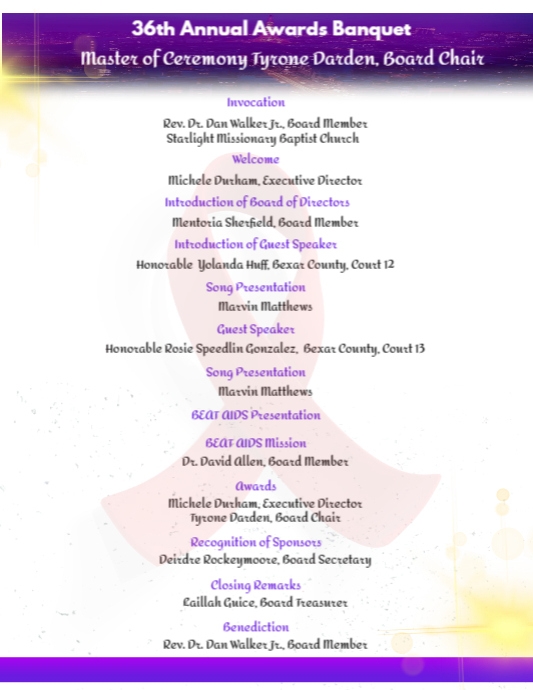 36th Annual Awards Banquet
Master of Ceremony Tyrone Darden, Board Chair

Invocation
Rev. Dr. Dan Walker Jr., Board Member
Starlight Missionary Baptist Church

Welcome
Michele Durham, Executive Director

Introduction of Board of Directors
Mentoria Sherfield, Board Member

Introduction of Guest Speaker
Honorable Yolanda Huff, Bexar County, Court 12

Song Presentation
Marvin Matthews

Guest Speaker
Honorable Rosie Speedlin Gonzalez, Bexar County, Court 13

Song Presentation
Marvin Matthews

BEAT AIDS Presentation

BEAT AIDS Mission
Dr. David Allen, Board Member

Awards
Michele Durham, Executive Director
Tyrone Darden, Board Chair

Recognition of Sponsors
Deirdre Rockeymoore, Board Secretary

Closing Remarks
Caillah Guice, Board Treasurer

Benediction
Rev. Dr. Dan Walker Jr., Board Member